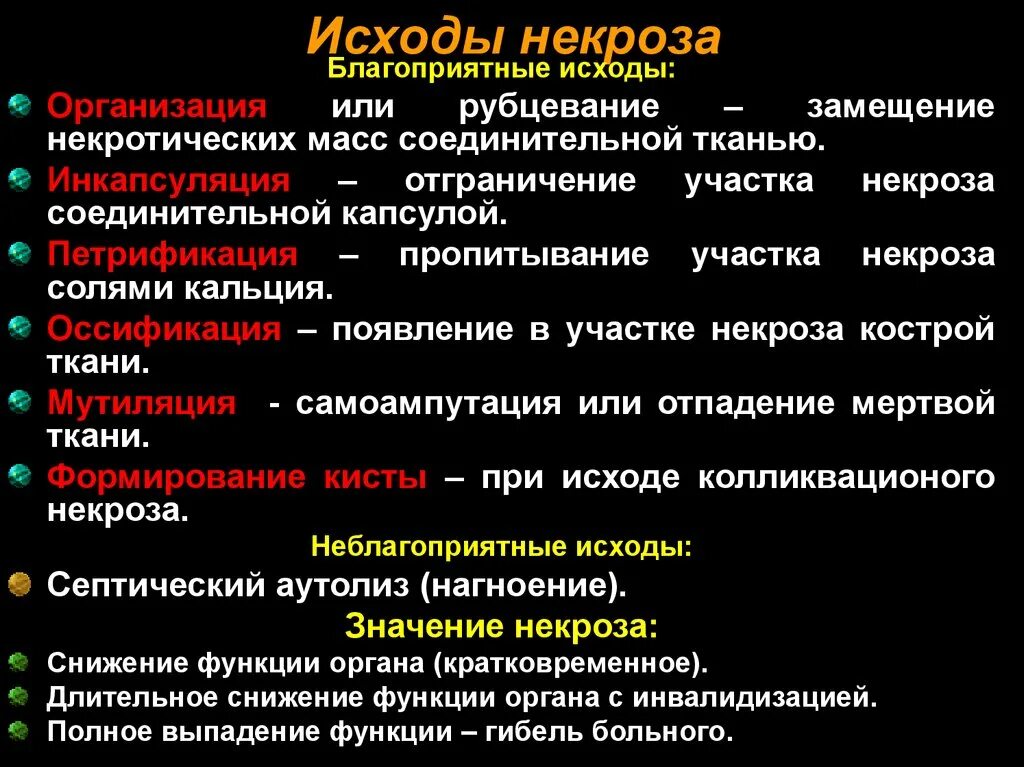 Исходы некроза

Благоприятные исходы:

Организация или рубцевание – замещение некротических масс соединительной тканью.

Инкапсуляция – отграничение участка некроза соединительной капсулой.

Петрификация – пропитывание участка некроза солями кальция.

Оссификация – появление в участке некроза костной ткани.

Мутиляция - самоампутация или отпадение мертвой ткани.

Формирование кисты – при исходе колликвационого некроза.

Неблагоприятные исходы:

Септический аутолиз (нагноение).

Значение некроза:

Снижение функции органа (кратковременное).

Длительное снижение функции органа с инвалидизацией.

Полное выпадение функции – гибель больного.